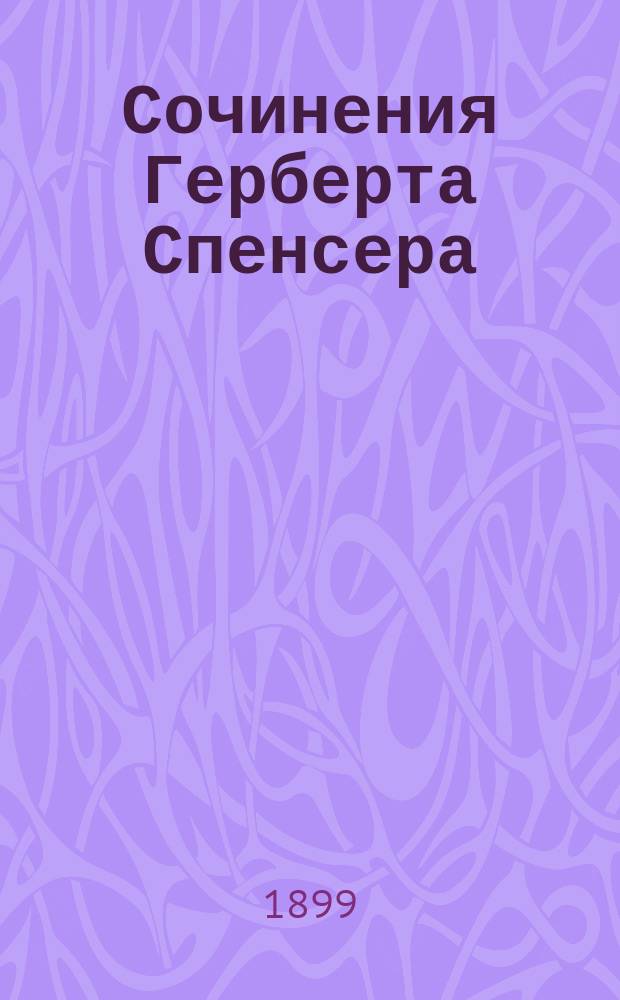 Сочинения Герберта Спенсера

1899